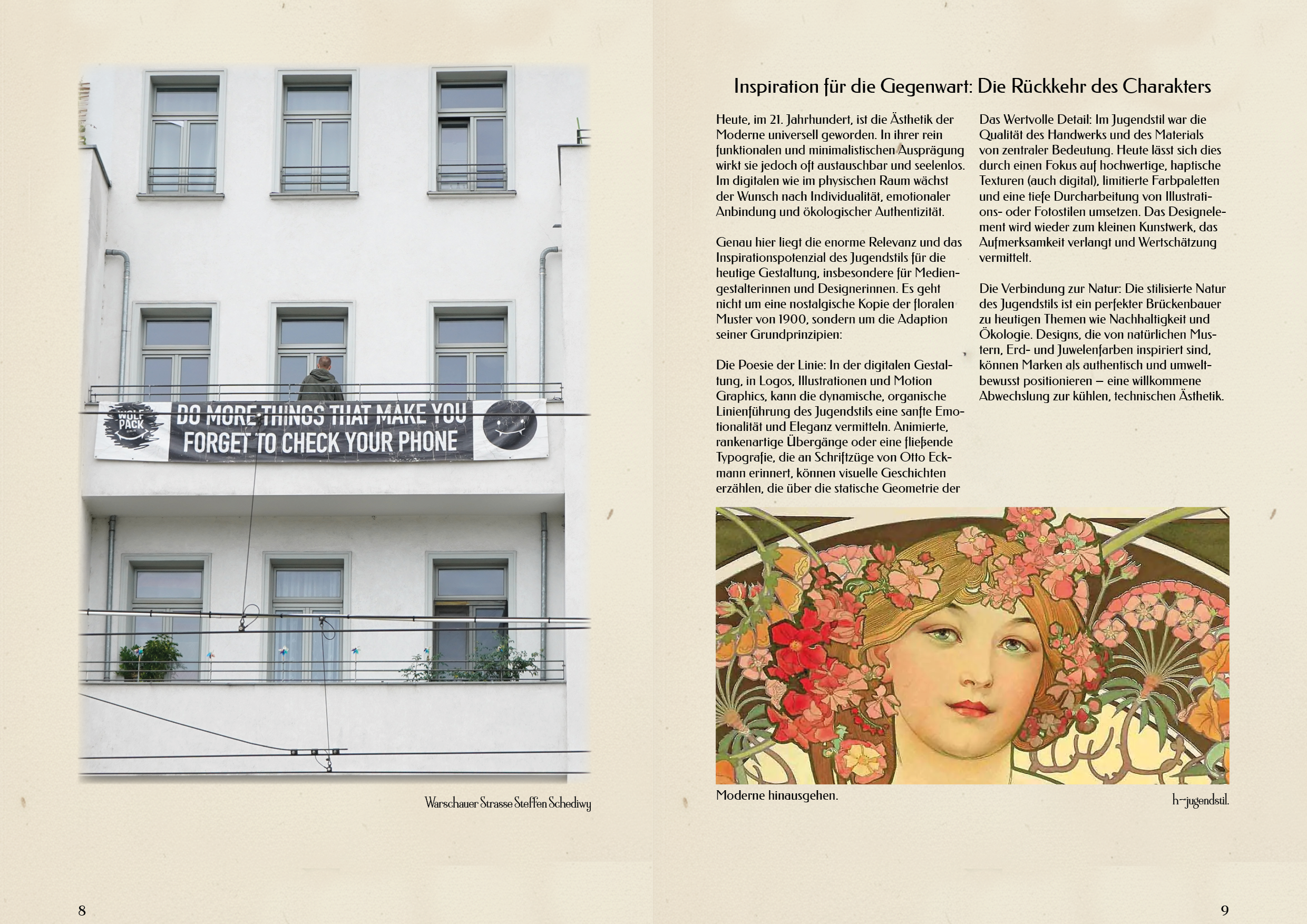 WOLF PACK

DO MORE THINGS THAT MAKE YOU FORGET TO CHECK YOUR PHONE

Warschauer Strasse Steffen Schediwy

8

Inspiration für die Gegenwart: Die Rückkehr des Charakters

Heute, im 21. Jahrhundert, ist die Ästhetik der Moderne universell geworden. In ihrer rein funktionalen und minimalistischen Ausprägung wirkt sie jedoch oft austauschbar und seelenlos. Im digitalen wie im physischen Raum wächst der Wunsch nach Individualität, emotionaler Anbindung und ökologischer Authentizität.

Genau hier liegt die enorme Relevanz und das Inspirationspotenzial des Jugendstils für die heutige Gestaltung, insbesondere für Mediengestalterinnen und Designerinnen. Es geht nicht um eine nostalgische Kopie der floralen Muster von 1900, sondern um die Adaption seiner Grundprinzipien:

Die Poesie der Linie: In der digitalen Gestaltung, in Logos, Illustrationen und Motion Graphics, kann die dynamische, organische Linienführung des Jugendstils eine sanfte Emotionalität und Eleganz vermitteln. Animierte, rankenartige Übergänge oder eine fließende Typografie, die an Schriftzüge von Otto Eckmann erinnert, können visuelle Geschichten erzählen, die über die statische Geometrie der

Das Wertvolle Detail: Im Jugendstil war die Qualität des Handwerks und des Materials von zentraler Bedeutung. Heute lässt sich dies durch einen Fokus auf hochwertige, haptische Texturen (auch digital), limitierte Farbpaletten und eine tiefe Durcharbeitung von Illustrations- oder Fotostilen umsetzen. Das Designelement wird wieder zum kleinen Kunstwerk, das Aufmerksamkeit verlangt und Wertschätzung vermittelt.

Die Verbindung zur Natur: Die stilisierte Natur des Jugendstils ist ein perfekter Brückenbauer zu heutigen Themen wie Nachhaltigkeit und Ökologie. Designs, die von natürlichen Mustern, Erd- und Juwelenfarben inspiriert sind, können Marken als authentisch und umweltbewusst positionieren – eine willkommene Abwechslung zur kühlen, technischen Ästhetik.

Moderne hinausgehen.

h–jugendstil.

9